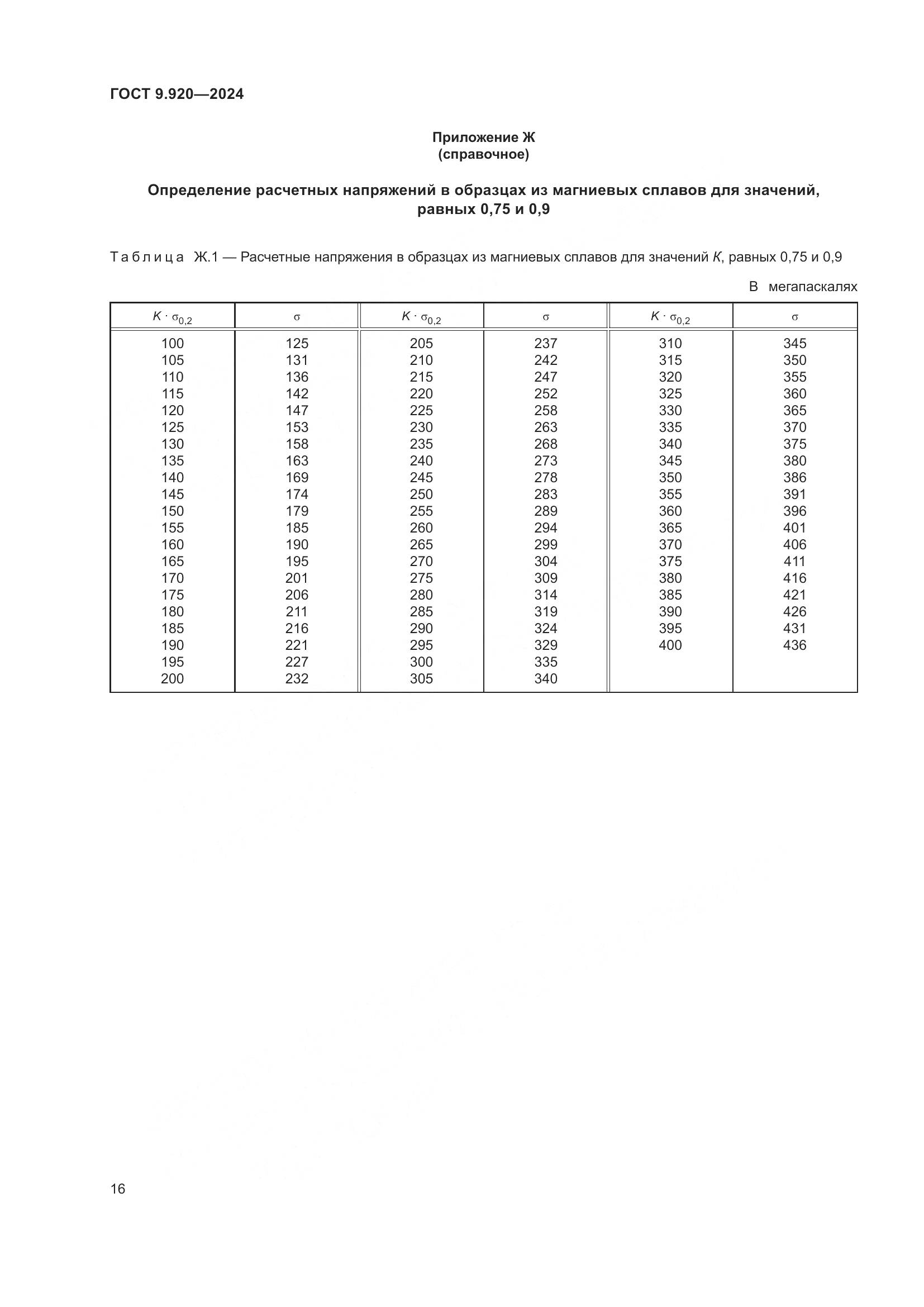 ГОСТ 9.920—2024

Приложение Ж
(справочное)

Определение расчетных напряжений в образцах из магниевых сплавов для значений, равных 0,75 и 0,9

Таблица Ж.1 — Расчетные напряжения в образцах из магниевых сплавов для значений $K$, равных 0,75 и 0,9

В мегапаскалях

| $K \cdot \sigma_{0,2}$ | $\sigma$ | $K \cdot \sigma_{0,2}$ | $\sigma$ | $K \cdot \sigma_{0,2}$ | $\sigma$ |
|---|---|---|---|---|---|
| 100 | 125 | 205 | 237 | 310 | 345 |
| 105 | 131 | 210 | 242 | 315 | 350 |
| 110 | 136 | 215 | 247 | 320 | 355 |
| 115 | 142 | 220 | 252 | 325 | 360 |
| 120 | 147 | 225 | 258 | 330 | 365 |
| 125 | 153 | 230 | 263 | 335 | 370 |
| 130 | 158 | 235 | 268 | 340 | 375 |
| 135 | 163 | 240 | 273 | 345 | 380 |
| 140 | 169 | 245 | 278 | 350 | 386 |
| 145 | 174 | 250 | 283 | 355 | 391 |
| 150 | 179 | 255 | 289 | 360 | 396 |
| 155 | 185 | 260 | 294 | 365 | 401 |
| 160 | 190 | 265 | 299 | 370 | 406 |
| 165 | 195 | 270 | 304 | 375 | 411 |
| 170 | 201 | 275 | 309 | 380 | 416 |
| 175 | 206 | 280 | 314 | 385 | 421 |
| 180 | 211 | 285 | 319 | 390 | 426 |
| 185 | 216 | 290 | 324 | 395 | 431 |
| 190 | 221 | 295 | 329 | 400 | 436 |
| 195 | 227 | 300 | 335 | | |
| 200 | 232 | 305 | 340 | | |

16